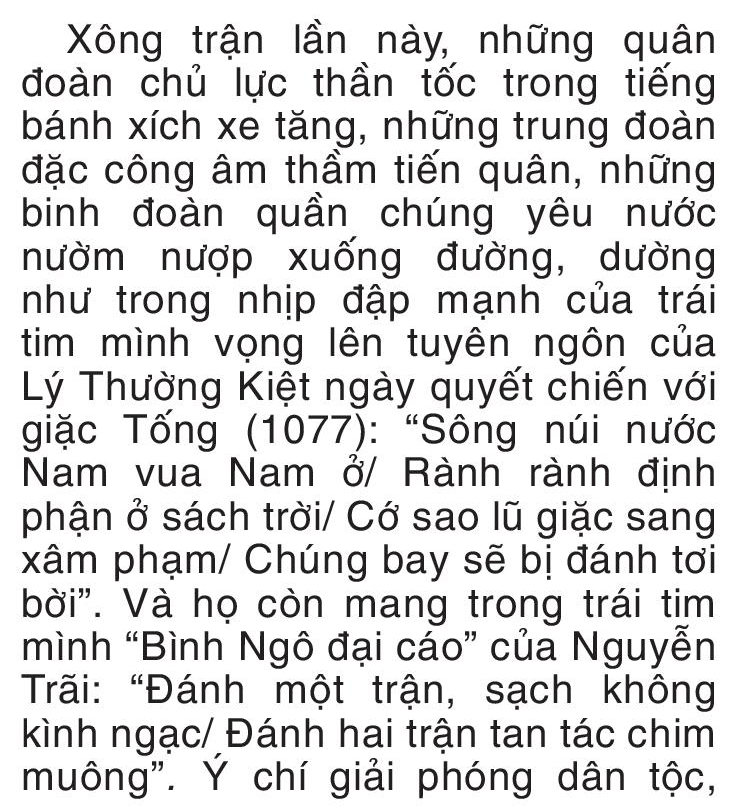 Xông trận lần này, những quân đoàn chủ lực thần tốc trong tiếng bánh xích xe tăng, những trung đoàn đặc công âm thầm tiến quân, những binh đoàn quần chúng yêu nước nườm nượp xuống đường, dường như trong nhịp đập mạnh của trái tim mình vọng lên tuyên ngôn của Lý Thường Kiệt ngày quyết chiến với giặc Tống (1077): “Sông núi nước Nam vua Nam ở/ Rành rành định phận ở sách trời/ Cớ sao lũ giặc sang xâm phạm/ Chúng bay sẽ bị đánh tơi bời”. Và họ còn mang trong trái tim mình “Bình Ngô đại cáo” của Nguyễn Trãi: “Đánh một trận, sạch không kình ngạc/ Đánh hai trận tan tác chim muông”. Ý chí giải phóng dân tộc,